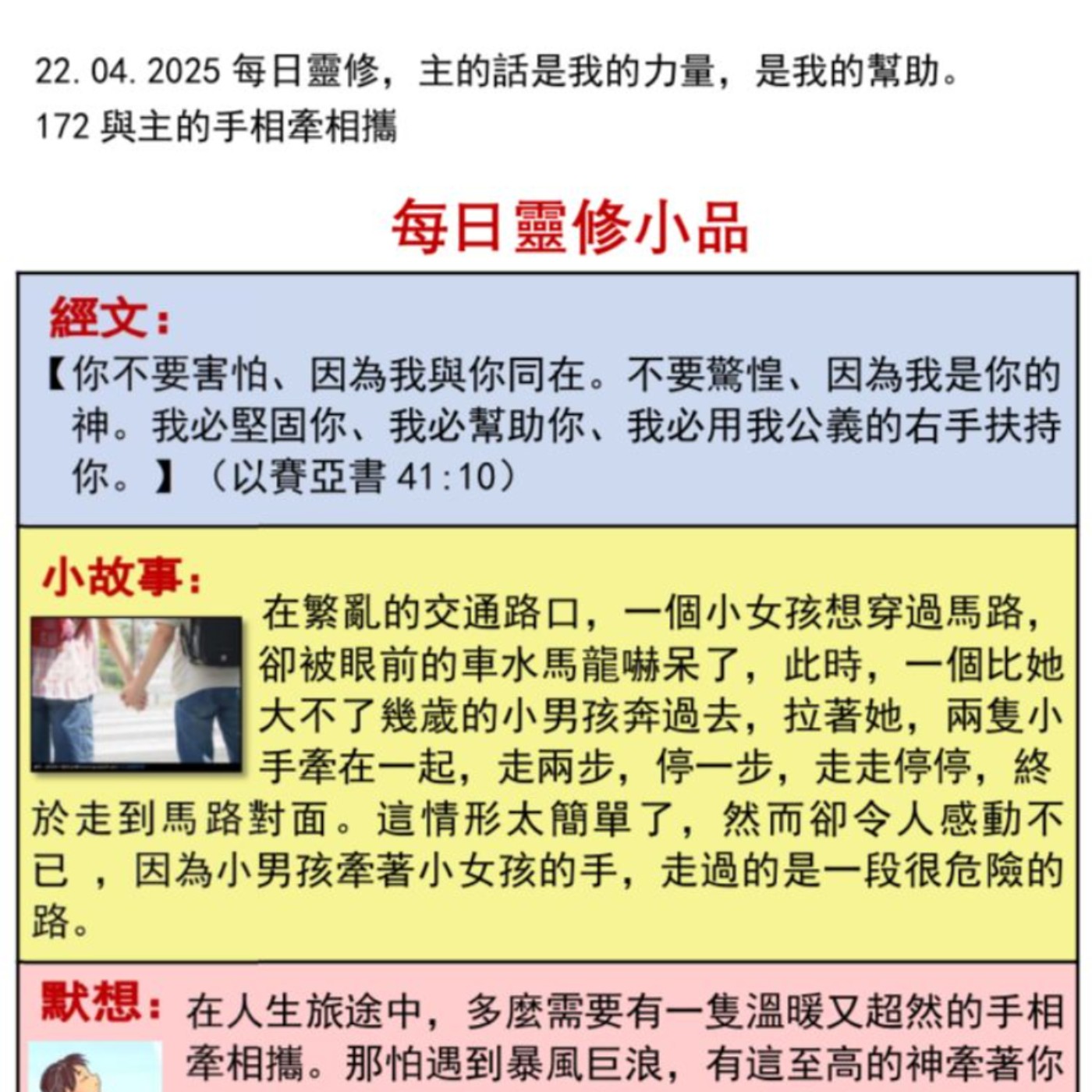 22.04.2025 每日靈修，主的話是我的力量，是我的幫助。
172 與主的手相牽相攜

每日靈修小品

經文：
【你不要害怕、因為我與你同在。不要驚惶、因為我是你的神。我必堅固你、我必幫助你、我必用我公義的右手扶持你。】（以賽亞書 41:10）

小故事：
在繁亂的交通路口，一個小女孩想穿過馬路，卻被眼前的車水馬龍嚇呆了，此時，一個比她大不了幾歲的小男孩奔過去，拉著她，兩隻小手牽在一起，走兩步，停一步，走走停停，終於走到馬路對面。這情形太簡單了，然而卻令人感動不已，因為小男孩牽著小女孩的手，走過的是一段很危險的路。

默想：在人生旅途中，多麼需要有一隻溫暖又超然的手相牽相攜。那怕遇到暴風巨浪，有這至高的神牽著你